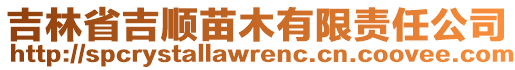 吉林省吉顺苗木有限责任公司
http://spcrystallawrenc.cn.coovee.com